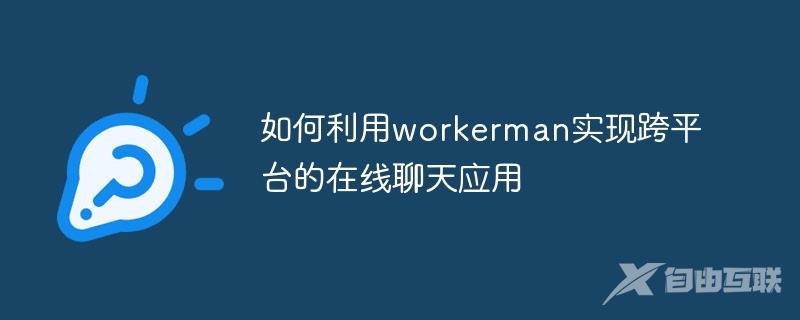 如何利用workerman实现跨平台的在线聊天应用

自由互联